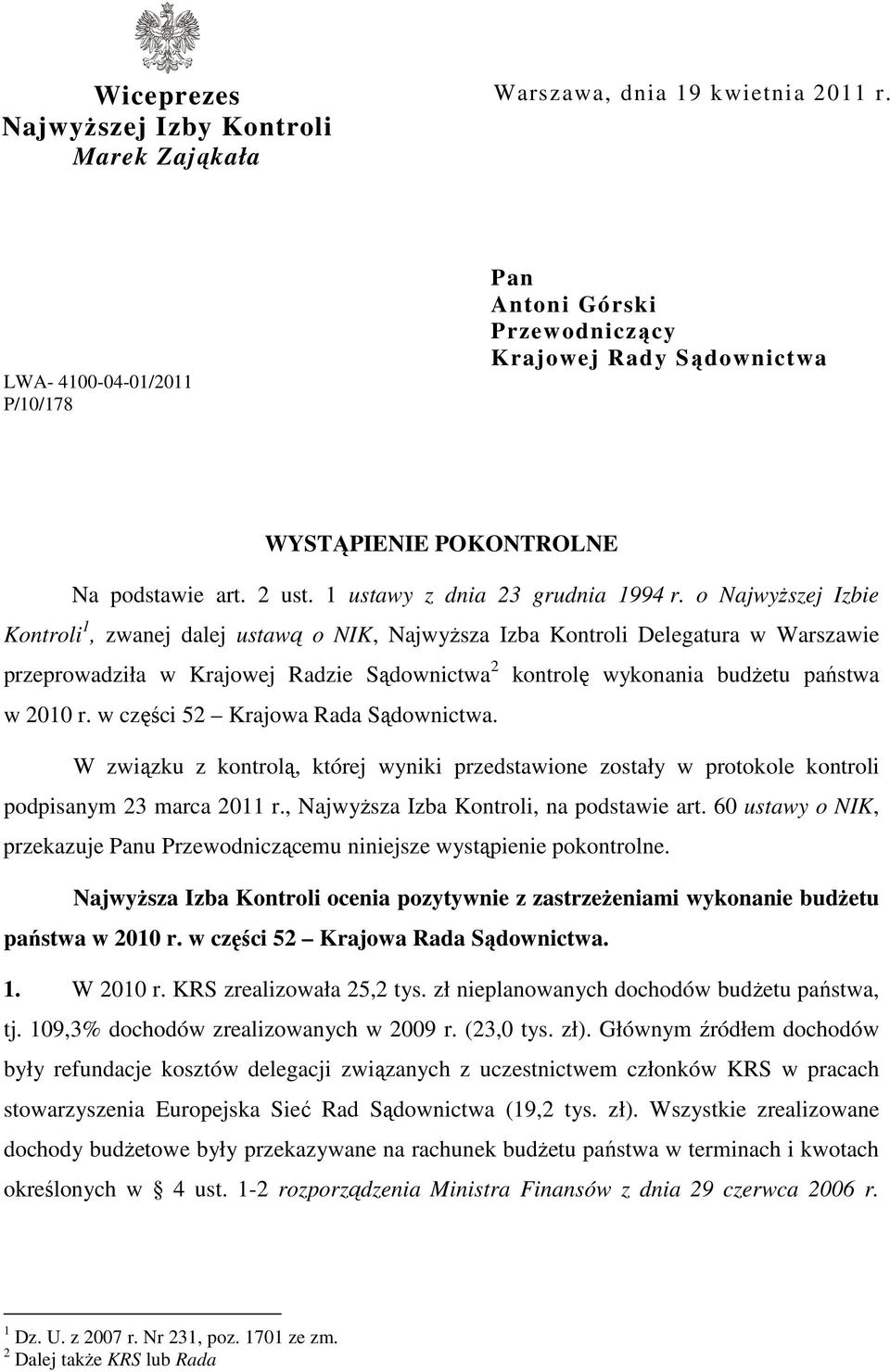 Wiceprezes
Najwyższej Izby Kontroli
Marek Zająkała

Warszawa, dnia 19 kwietnia 2011 r.

LWA- 4100-04-01/2011
P/10/178

Pan
Antoni Górski
Przewodniczący
Krajowej Rady Sądownictwa

WYSTĄPIENIE POKONTROLNE

Na podstawie art. 2 ust. 1 ustawy z dnia 23 grudnia 1994 r. o Najwyższej Izbie Kontroli$^1$, zwanej dalej ustawą o NIK, Najwyższa Izba Kontroli Delegatura w Warszawie przeprowadziła w Krajowej Radzie Sądownictwa$^2$ kontrolę wykonania budżetu państwa w 2010 r. w części 52 – Krajowa Rada Sądownictwa.

W związku z kontrolą, której wyniki przedstawione zostały w protokole kontroli podpisanym 23 marca 2011 r., Najwyższa Izba Kontroli, na podstawie art. 60 ustawy o NIK, przekazuje Panu Przewodniczącemu niniejsze wystąpienie pokontrolne.

Najwyższa Izba Kontroli ocenia pozytywnie z zastrzeżeniami wykonanie budżetu państwa w 2010 r. w części 52 – Krajowa Rada Sądownictwa.

1. W 2010 r. KRS zrealizowała 25,2 tys. zł nieplanowanych dochodów budżetu państwa, tj. 109,3% dochodów zrealizowanych w 2009 r. (23,0 tys. zł). Głównym źródłem dochodów były refundacje kosztów delegacji związanych z uczestnictwem członków KRS w pracach stowarzyszenia Europejska Sieć Rad Sądownictwa (19,2 tys. zł). Wszystkie zrealizowane dochody budżetowe były przekazywane na rachunek budżetu państwa w terminach i kwotach określonych w § 4 ust. 1-2 rozporządzenia Ministra Finansów z dnia 29 czerwca 2006 r.

$^1$ Dz. U. z 2007 r. Nr 231, poz. 1701 ze zm.
$^2$ Dalej także KRS lub Rada